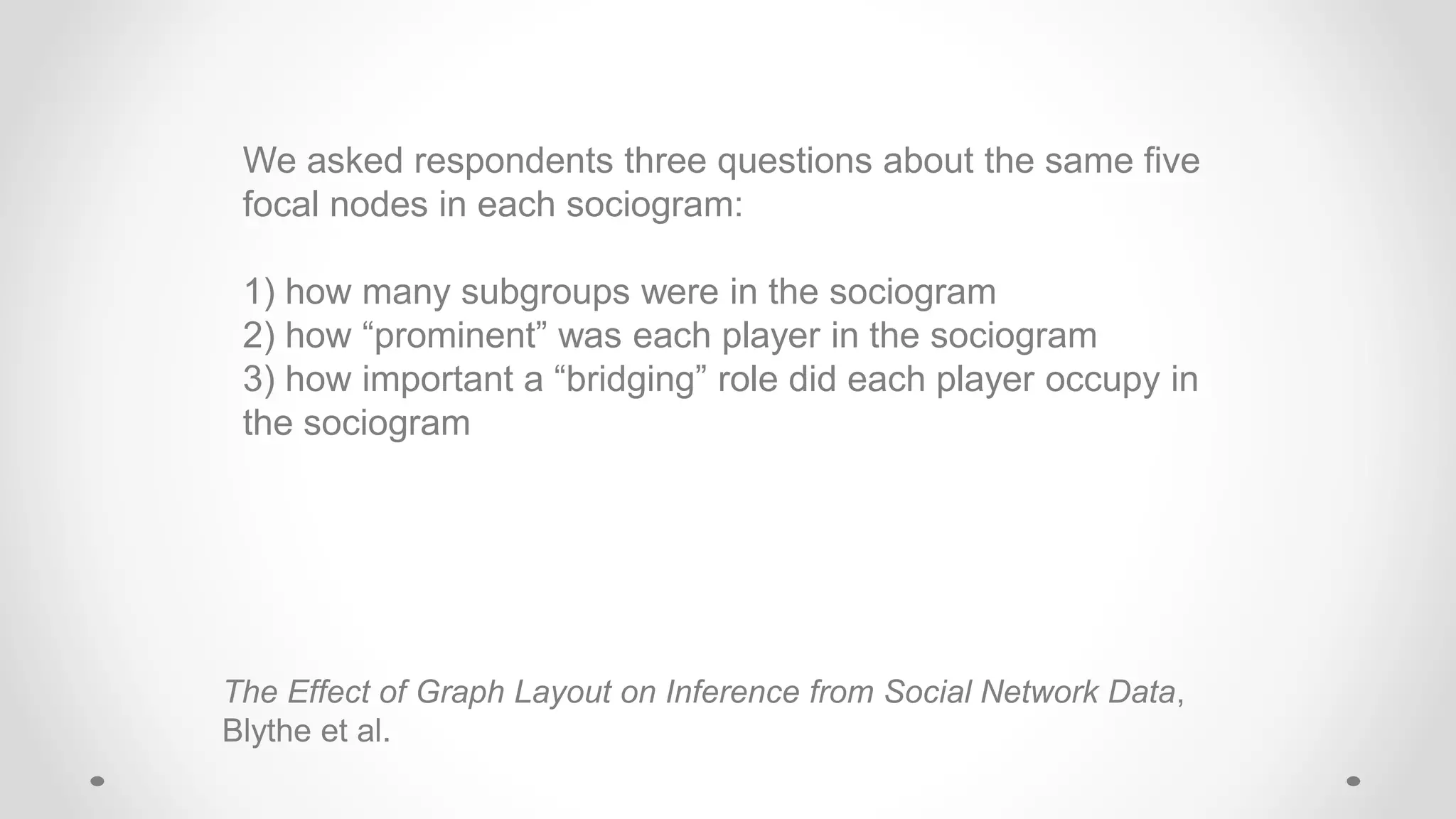 We asked respondents three questions about the same five focal nodes in each sociogram:

1) how many subgroups were in the sociogram
2) how “prominent” was each player in the sociogram
3) how important a “bridging” role did each player occupy in the sociogram

The Effect of Graph Layout on Inference from Social Network Data, Blythe et al.